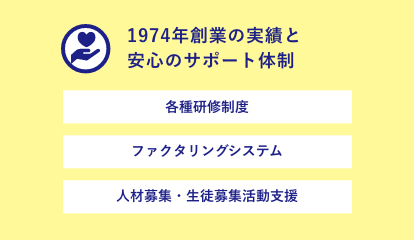 1974年創業の実績と
安心のサポート体制

各種研修制度

ファクタリングシステム

人材募集・生徒募集活動支援